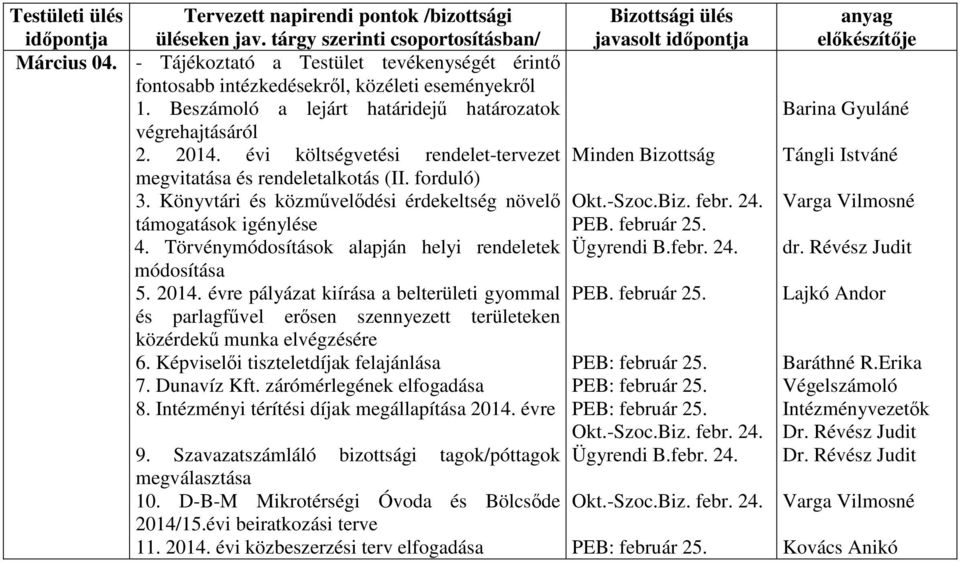 | Testületi ülés időpontja | Tervezett napirendi pontok /bizottsági üléseken jav. tárgy szerinti csoportosításban/ | Bizottsági ülés javasolt időpontja | anyag előkészítője |
|---|---|---|---|
| Március 04. | - Tájékoztató a Testület tevékenységét érintő fontosabb intézkedésekről, közéleti eseményekről | | |
| | 1. Beszámoló a lejárt határidejű határozatok végrehajtásáról | | Barina Gyuláné |
| | 2. 2014. évi költségvetési rendelet-tervezet megvitatása és rendeletalkotás (II. forduló) | Minden Bizottság | Tángli Istváné |
| | 3. Könyvtári és közművelődési érdekeltség növelő támogatások igénylése | Okt.-Szoc.Biz. febr. 24. PEB. február 25. | Varga Vilmosné |
| | 4. Törvénymódosítások alapján helyi rendeletek módosítása | Ügyrendi B.febr. 24. | dr. Révész Judit |
| | 5. 2014. évre pályázat kiírása a belterületi gyommal és parlagfűvel erősen szennyezett területeken közérdekű munka elvégzésére | PEB. február 25. | Lajkó Andor |
| | 6. Képviselői tiszteletdíjak felajánlása | PEB: február 25. | Baráthné R.Erika |
| | 7. Dunavíz Kft. zárómérlegének elfogadása | PEB: február 25. | Végelszámoló |
| | 8. Intézményi térítési díjak megállapítása 2014. évre | PEB: február 25. Okt.-Szoc.Biz. febr. 24. | Intézményvezetők Dr. Révész Judit |
| | 9. Szavazatszámláló bizottsági tagok/póttagok megválasztása | Ügyrendi B.febr. 24. | Dr. Révész Judit |
| | 10. D-B-M Mikrotérségi Óvoda és Bölcsőde 2014/15.évi beiratkozási terve | Okt.-Szoc.Biz. febr. 24. | Varga Vilmosné |
| | 11. 2014. évi közbeszerzési terv elfogadása | PEB: február 25. | Kovács Anikó |